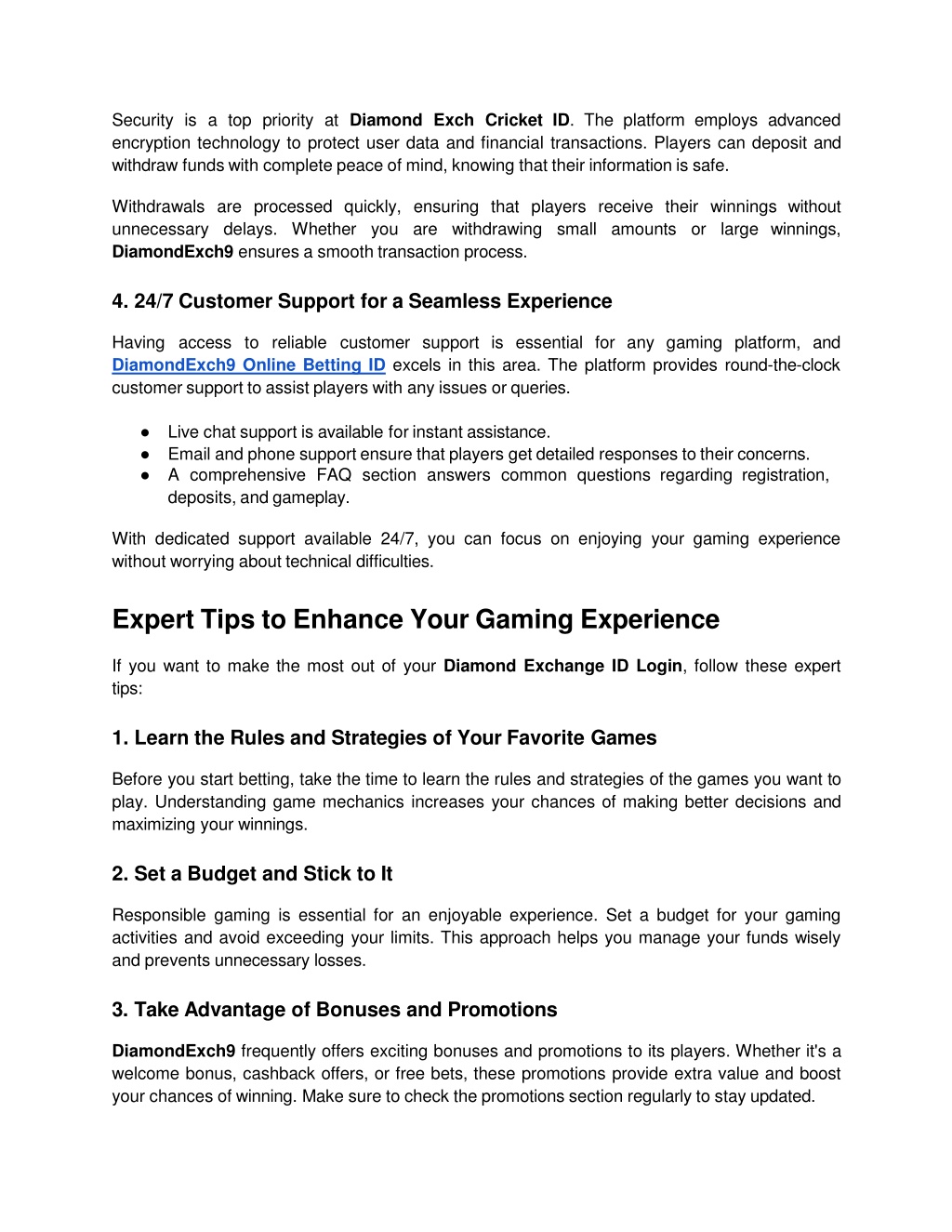 Security is a top priority at Diamond Exch Cricket ID. The platform employs advanced encryption technology to protect user data and financial transactions. Players can deposit and withdraw funds with complete peace of mind, knowing that their information is safe.

Withdrawals are processed quickly, ensuring that players receive their winnings without unnecessary delays. Whether you are withdrawing small amounts or large winnings, DiamondExch9 ensures a smooth transaction process.

4. 24/7 Customer Support for a Seamless Experience

Having access to reliable customer support is essential for any gaming platform, and DiamondExch9 Online Betting ID excels in this area. The platform provides round-the-clock customer support to assist players with any issues or queries.

● Live chat support is available for instant assistance.
● Email and phone support ensure that players get detailed responses to their concerns.
● A comprehensive FAQ section answers common questions regarding registration, deposits, and gameplay.

With dedicated support available 24/7, you can focus on enjoying your gaming experience without worrying about technical difficulties.

Expert Tips to Enhance Your Gaming Experience

If you want to make the most out of your Diamond Exchange ID Login, follow these expert tips:

1. Learn the Rules and Strategies of Your Favorite Games

Before you start betting, take the time to learn the rules and strategies of the games you want to play. Understanding game mechanics increases your chances of making better decisions and maximizing your winnings.

2. Set a Budget and Stick to It

Responsible gaming is essential for an enjoyable experience. Set a budget for your gaming activities and avoid exceeding your limits. This approach helps you manage your funds wisely and prevents unnecessary losses.

3. Take Advantage of Bonuses and Promotions

DiamondExch9 frequently offers exciting bonuses and promotions to its players. Whether it's a welcome bonus, cashback offers, or free bets, these promotions provide extra value and boost your chances of winning. Make sure to check the promotions section regularly to stay updated.